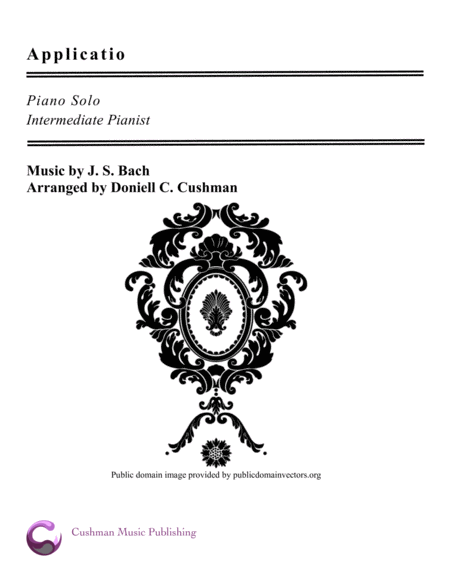 Applicatio

Piano Solo
Intermediate Pianist

Music by J. S. Bach
Arranged by Doniell C. Cushman

Public domain image provided by publicdomainvectors.org

Cushman Music Publishing